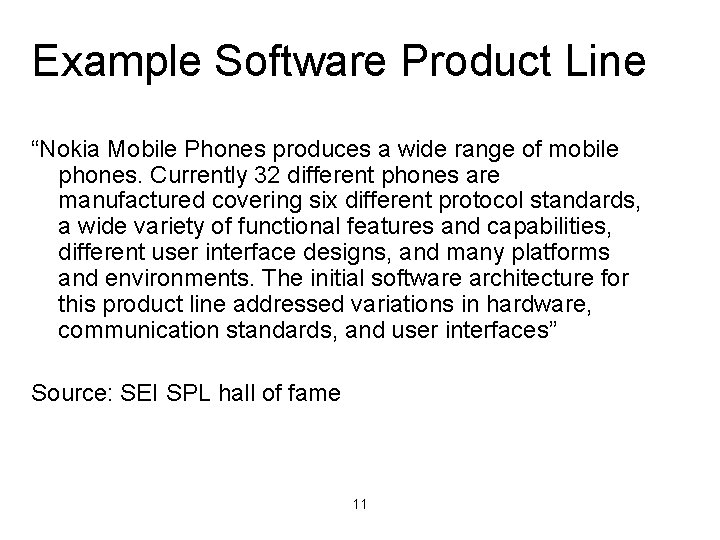 Example Software Product Line

“Nokia Mobile Phones produces a wide range of mobile phones. Currently 32 different phones are manufactured covering six different protocol standards, a wide variety of functional features and capabilities, different user interface designs, and many platforms and environments. The initial software architecture for this product line addressed variations in hardware, communication standards, and user interfaces”

Source: SEI SPL hall of fame

11